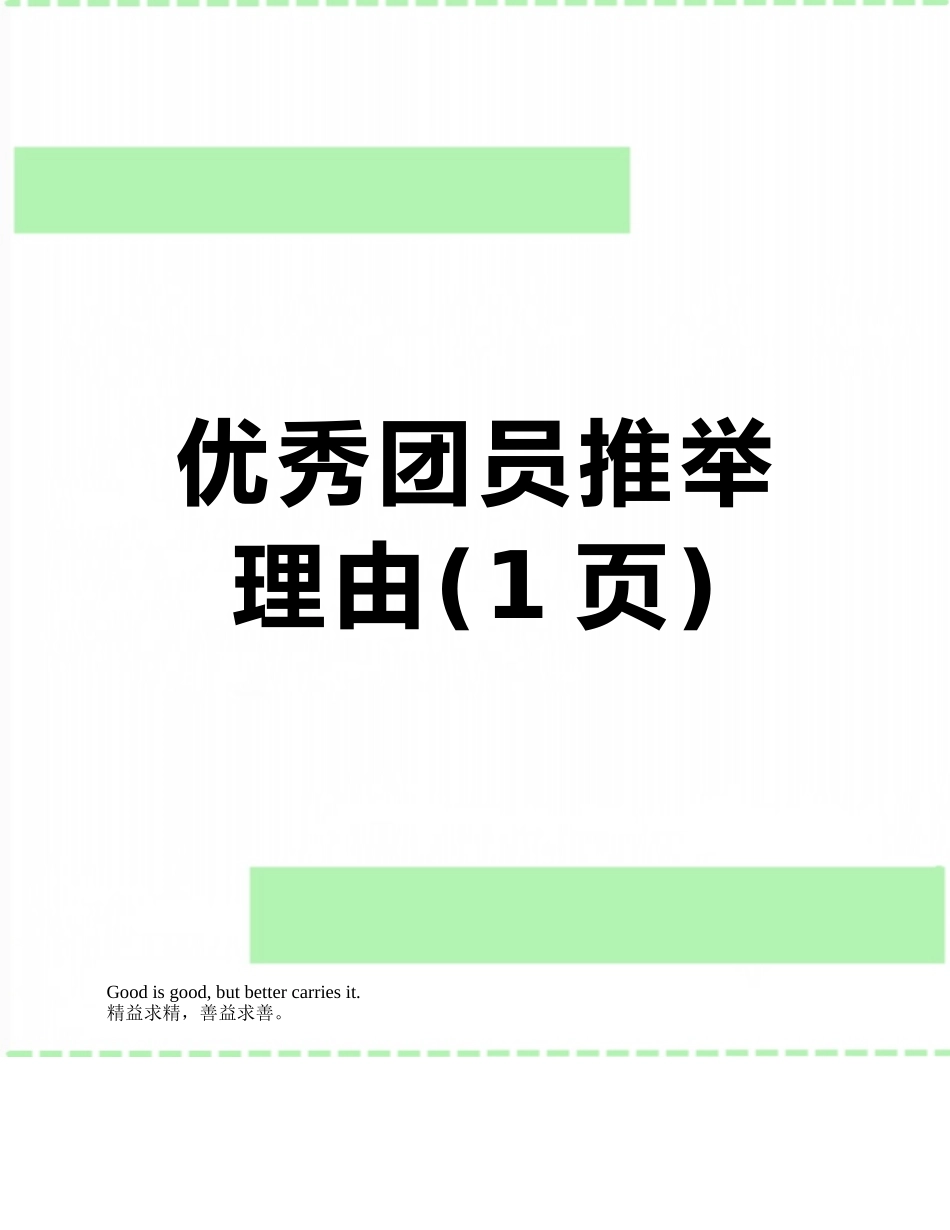 优秀团员推举理由(1页)

Good is good, but better carries it.
精益求精，善益求善。